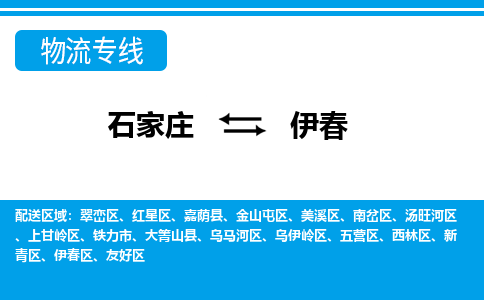 物流专线

石家庄 伊春

配送区域：翠峦区、红星区、嘉荫县、金山屯区、美溪区、南岔区、汤旺河区、上甘岭区、铁力市、大箐山县、乌马河区、乌伊岭区、五营区、西林区、新青区、伊春区、友好区